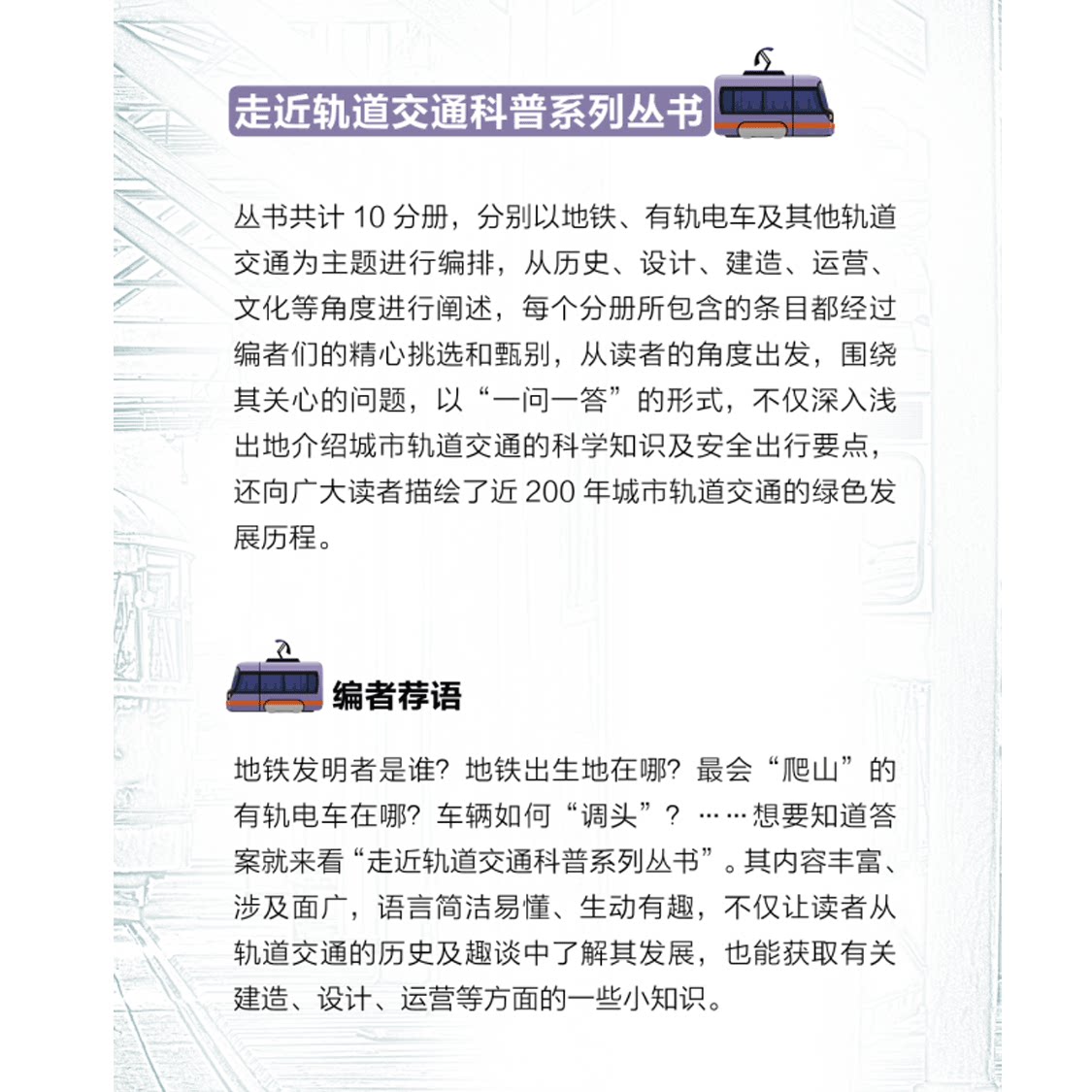 走近轨道交通科普系列丛书

丛书共计 10 分册，分别以地铁、有轨电车及其他轨道交通为主题进行编排，从历史、设计、建造、运营、文化等角度进行阐述，每个分册所包含的条目都经过编者们的精心挑选和甄别，从读者的角度出发，围绕其关心的问题，以“一问一答”的形式，不仅深入浅出地介绍城市轨道交通的科学知识及安全出行要点，还向广大读者描绘了近 200 年城市轨道交通的绿色发展历程。

编者荐语

地铁发明者是谁？地铁出生地在哪？最会“爬山”的有轨电车在哪？车辆如何“调头”？……想要知道答案就来看“走近轨道交通科普系列丛书”。其内容丰富、涉及面广，语言简洁易懂、生动有趣，不仅让读者从轨道交通的历史及趣谈中了解其发展，也能获取有关建造、设计、运营等方面的一些小知识。